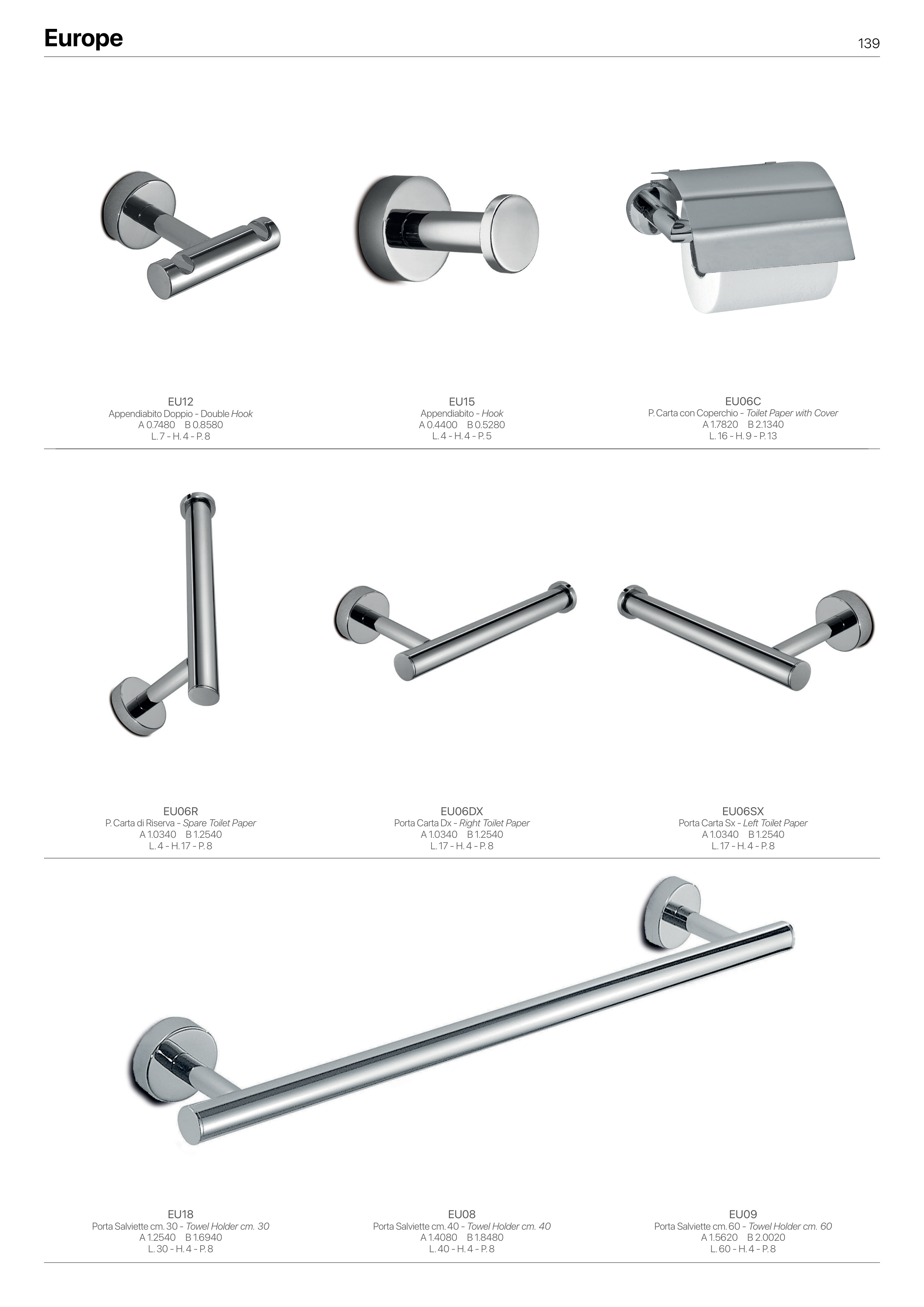 Europe

139

EU12
Appendiabito Doppio - Double Hook
A 0.7480 B 0.8580
L. 7 - H. 4 - P. 8

EU15
Appendiabito - Hook
A 0.4400 B 0.5280
L. 4 - H. 4 - P. 5

EU06C
P. Carta con Coperchio - Toilet Paper with Cover
A 1.7820 B 2.1340
L. 16 - H. 9 - P. 13

EU06R
P. Carta di Riserva - Spare Toilet Paper
A 1.0340 B 1.2540
L. 4 - H. 17 - P. 8

EU06DX
Porta Carta Dx - Right Toilet Paper
A 1.0340 B 1.2540
L. 17 - H. 4 - P. 8

EU06SX
Porta Carta Sx - Left Toilet Paper
A 1.0340 B 1.2540
L. 17 - H. 4 - P. 8

EU18
Porta Salviette cm. 30 - Towel Holder cm. 30
A 1.2540 B 1.6940
L. 30 - H. 4 - P. 8

EU08
Porta Salviette cm. 40 - Towel Holder cm. 40
A 1.4080 B 1.8480
L. 40 - H. 4 - P. 8

EU09
Porta Salviette cm. 60 - Towel Holder cm. 60
A 1.5620 B 2.0020
L. 60 - H. 4 - P. 8